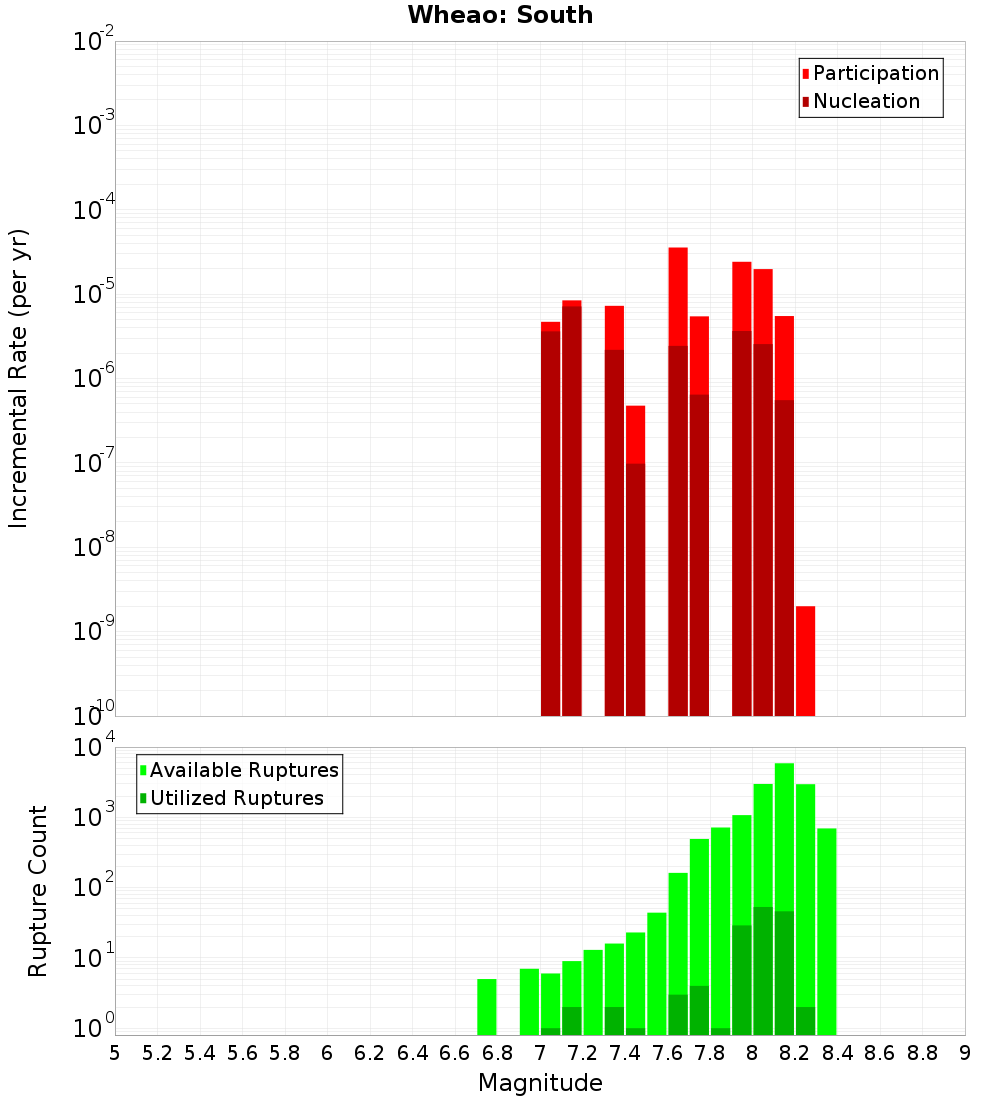 Wheao: South

Participation
Nucleation

Incremental Rate (per yr)

$10^{-2}$
$10^{-3}$
$10^{-4}$
$10^{-5}$
$10^{-6}$
$10^{-7}$
$10^{-8}$
$10^{-9}$
$10^{-10}$

Available Ruptures
Utilized Ruptures

Rupture Count

$10^{4}$
$10^{3}$
$10^{2}$
$10^{1}$
$10^{0}$

5 5.2 5.4 5.6 5.8 6 6.2 6.4 6.6 6.8 7 7.2 7.4 7.6 7.8 8 8.2 8.4 8.6 8.8 9

Magnitude